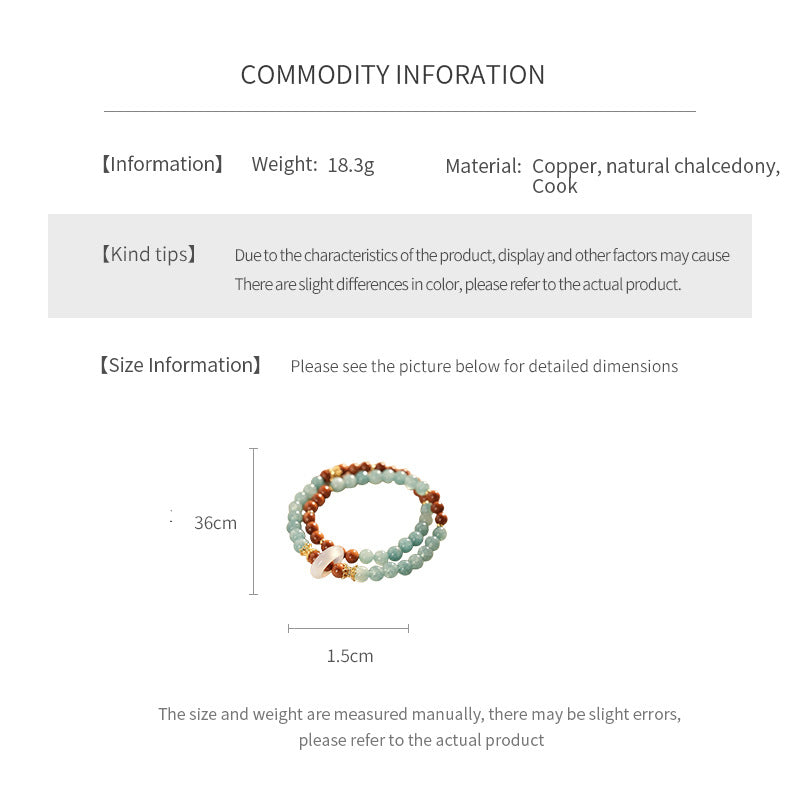 COMMODITY INFORATION

【Information】 Weight: 18.3g Material: Copper, natural chalcedony, Cook

【Kind tips】 Due to the characteristics of the product, display and other factors may cause There are slight differences in color, please refer to the actual product.

【Size Information】 Please see the picture below for detailed dimensions

36cm

1.5cm

The size and weight are measured manually, there may be slight errors, please refer to the actual product